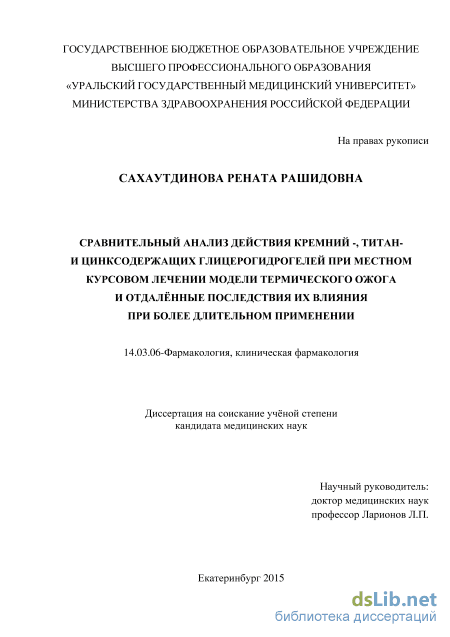 ГОСУДАРСТВЕННОЕ БЮДЖЕТНОЕ ОБРАЗОВАТЕЛЬНОЕ УЧРЕЖДЕНИЕ ВЫСШЕГО ПРОФЕССИОНАЛЬНОГО ОБРАЗОВАНИЯ «УРАЛЬСКИЙ ГОСУДАРСТВЕННЫЙ МЕДИЦИНСКИЙ УНИВЕРСИТЕТ» МИНИСТЕРСТВА ЗДРАВООХРАНЕНИЯ РОССИЙСКОЙ ФЕДЕРАЦИИ

На правах рукописи

САХАУТДИНОВА РЕНАТА РАШИДОВНА

СРАВНИТЕЛЬНЫЙ АНАЛИЗ ДЕЙСТВИЯ КРЕМНИЙ -, ТИТАН- И ЦИНКСОДЕРЖАЩИХ ГЛИЦЕРОГИДРОГЕЛЕЙ ПРИ МЕСТНОМ КУРСОВОМ ЛЕЧЕНИИ МОДЕЛИ ТЕРМИЧЕСКОГО ОЖОГА И ОТДАЛЁННЫЕ ПОСЛЕДСТВИЯ ИХ ВЛИЯНИЯ ПРИ БОЛЕЕ ДЛИТЕЛЬНОМ ПРИМЕНЕНИИ

14.03.06-Фармакология, клиническая фармакология

Диссертация на соискание учёной степени кандидата медицинских наук

Научный руководитель:
доктор медицинских наук
профессор Ларионов Л.П.

Екатеринбург 2015

dsLib.net
библиотека диссертаций